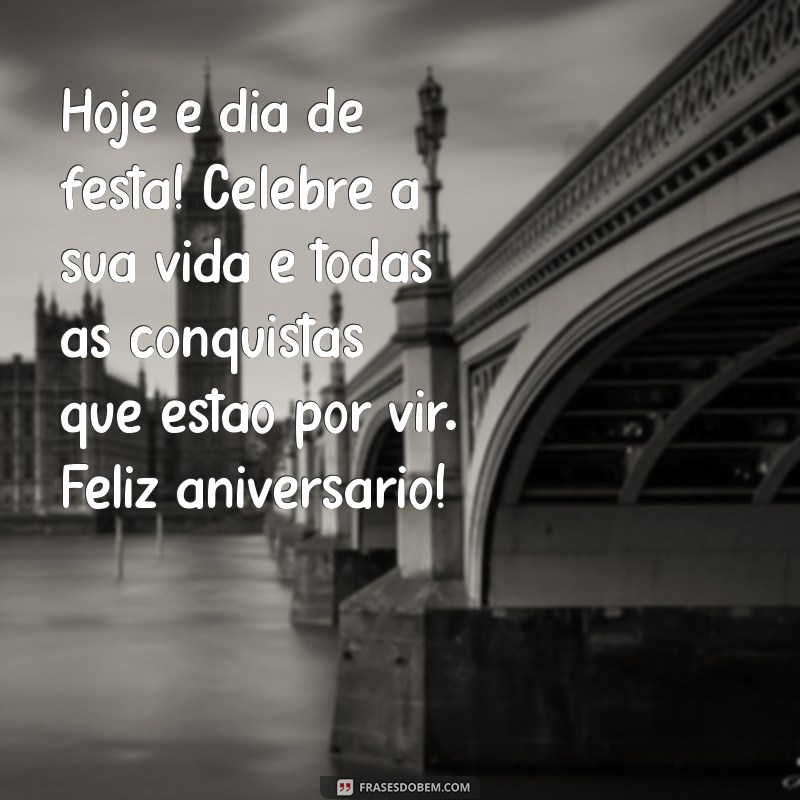 Hoje e dia de festa! Celebre a sua vida e todas as conquistas que estao por vir. Feliz aniversario!

FRASESDOBEM.COM